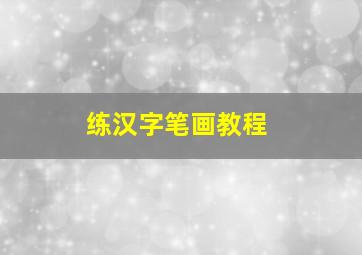 练汉字笔画教程